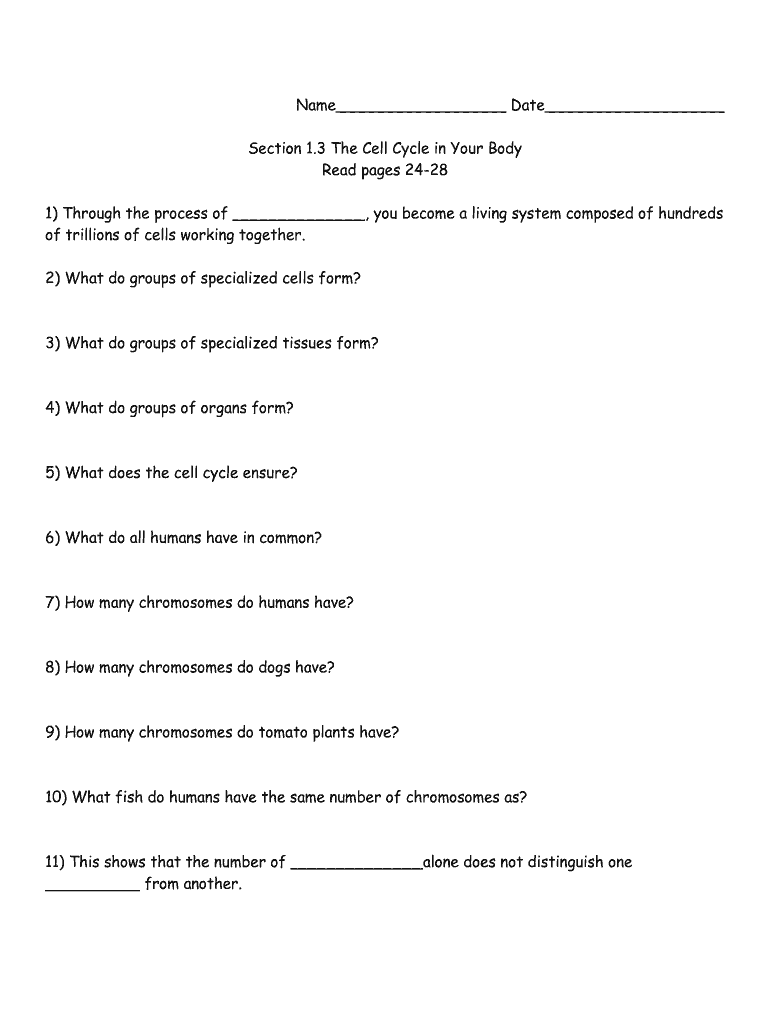 Name__________________ Date___________________

Section 1.3 The Cell Cycle in Your Body
Read pages 24-28

1) Through the process of ______________, you become a living system composed of hundreds of trillions of cells working together.

2) What do groups of specialized cells form?

3) What do groups of specialized tissues form?

4) What do groups of organs form?

5) What does the cell cycle ensure?

6) What do all humans have in common?

7) How many chromosomes do humans have?

8) How many chromosomes do dogs have?

9) How many chromosomes do tomato plants have?

10) What fish do humans have the same number of chromosomes as?

11) This shows that the number of ______________alone does not distinguish one __________ from another.